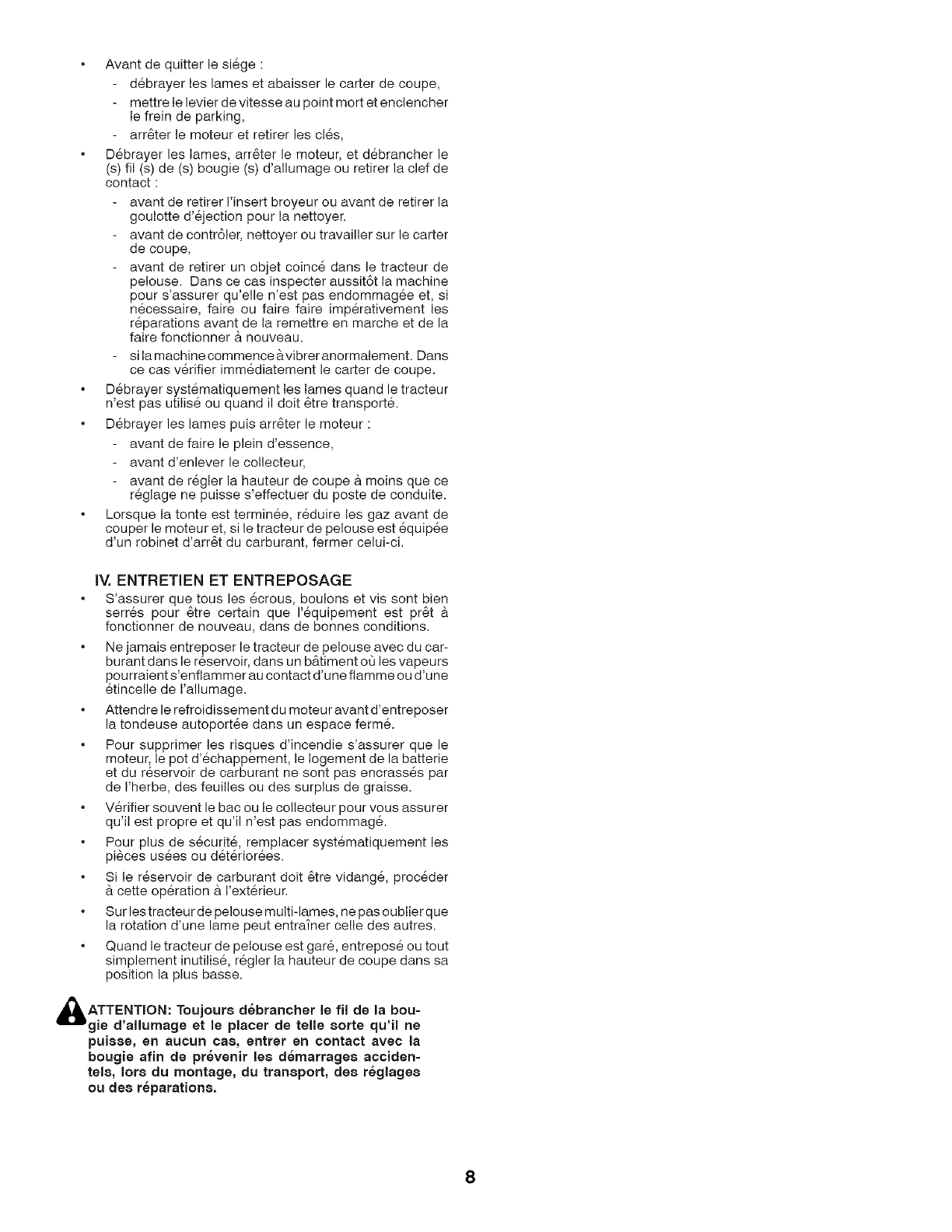 • Avant de quitter le siége :
- débrayer les lames et abaisser le carter de coupe,
- mettre le levier de vitesse au point mort et enclencher le frein de parking,
- arrêter le moteur et retirer les clés,

• Débrayer les lames, arrêter le moteur, et débrancher le (s) fil (s) de (s) bougie (s) d'allumage ou retirer la clef de contact :
- avant de retirer l'insert broyeur ou avant de retirer la goulotte d'éjection pour la nettoyer.
- avant de contrôler, nettoyer ou travailler sur le carter de coupe,
- avant de retirer un objet coincé dans le tracteur de pelouse. Dans ce cas inspecter aussitôt la machine pour s'assurer qu'elle n'est pas endommagée et, si nécessaire, faire ou faire faire impérativement les réparations avant de la remettre en marche et de la faire fonctionner à nouveau.
- si la machine commence à vibrer anormalement. Dans ce cas vérifier immédiatement le carter de coupe.

• Débrayer systématiquement les lames quand le tracteur n'est pas utilisé ou quand il doit être transporté.

• Débrayer les lames puis arrêter le moteur :
- avant de faire le plein d'essence,
- avant d'enlever le collecteur,
- avant de régler la hauteur de coupe à moins que ce réglage ne puisse s'effectuer du poste de conduite.

• Lorsque la tonte est terminée, réduire les gaz avant de couper le moteur et, si le tracteur de pelouse est équipée d'un robinet d'arrêt du carburant, fermer celui-ci.

IV. ENTRETIEN ET ENTREPOSAGE

• S'assurer que tous les écrous, boulons et vis sont bien serrés pour être certain que l'équipement est prêt à fonctionner de nouveau, dans de bonnes conditions.

• Ne jamais entreposer le tracteur de pelouse avec du carburant dans le réservoir, dans un bâtiment où les vapeurs pourraient s'enflammer au contact d'une flamme ou d'une étincelle de l'allumage.

• Attendre le refroidissement du moteur avant d'entreposer la tondeuse autoportée dans un espace fermé.

• Pour supprimer les risques d'incendie s'assurer que le moteur, le pot d'échappement, le logement de la batterie et du réservoir de carburant ne sont pas encrassés par de l'herbe, des feuilles ou des surplus de graisse.

• Vérifier souvent le bac ou le collecteur pour vous assurer qu'il est propre et qu'il n'est pas endommagé.

• Pour plus de sécurité, remplacer systématiquement les pièces usées ou détériorées.

• Si le réservoir de carburant doit être vidangé, procéder à cette opération à l'extérieur.

• Sur les tracteur de pelouse multi-lames, ne pas oublier que la rotation d'une lame peut entraîner celle des autres.

• Quand le tracteur de pelouse est garé, entreposé ou tout simplement inutilisé, régler la hauteur de coupe dans sa position la plus basse.

ATTENTION: Toujours débrancher le fil de la bougie d'allumage et le placer de telle sorte qu'il ne puisse, en aucun cas, entrer en contact avec la bougie afin de prévenir les démarrages accidentels, lors du montage, du transport, des réglages ou des réparations.

8